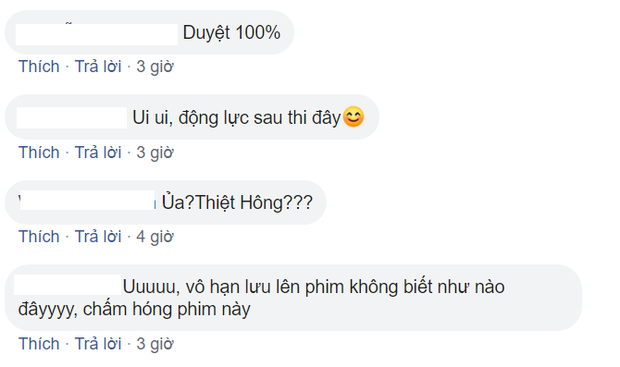 Duyệt 100%

Thích · Trả lời · 3 giờ

Ui ui, động lực sau thi đây😊

Thích · Trả lời · 3 giờ

Ủa?Thiệt Hông???

Thích · Trả lời · 4 giờ

Uuuuu, vô hạn lưu lên phim không biết như nào đâyyyy, chấm hóng phim này

Thích · Trả lời · 3 giờ